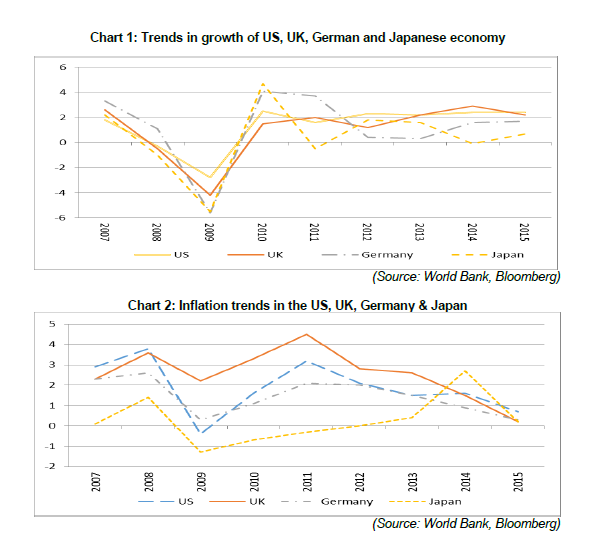 Chart 1: Trends in growth of US, UK, German and Japanese economy

6
4
2
0
-2
-4
-6

2007 2008 2009 2010 2011 2012 2013 2014 2015

US UK Germany Japan

(Source: World Bank, Bloomberg)

Chart 2: Inflation trends in the US, UK, Germany & Japan

5
4
3
2
1
0
-1
-2

2007 2008 2009 2010 2011 2012 2013 2014 2015

US UK Germany Japan

(Source: World Bank, Bloomberg)